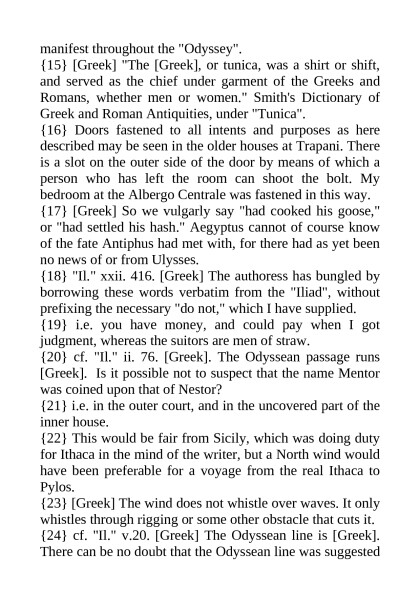 manifest throughout the "Odyssey".
{15} [Greek] "The [Greek], or tunica, was a shirt or shift, and served as the chief under garment of the Greeks and Romans, whether men or women." Smith's Dictionary of Greek and Roman Antiquities, under "Tunica".
{16} Doors fastened to all intents and purposes as here described may be seen in the older houses at Trapani. There is a slot on the outer side of the door by means of which a person who has left the room can shoot the bolt. My bedroom at the Albergo Centrale was fastened in this way.
{17} [Greek] So we vulgarly say "had cooked his goose," or "had settled his hash." Aegyptus cannot of course know of the fate Antiphus had met with, for there had as yet been no news of or from Ulysses.
{18} "Il." xxii. 416. [Greek] The authoress has bungled by borrowing these words verbatim from the "Iliad", without prefixing the necessary "do not," which I have supplied.
{19} i.e. you have money, and could pay when I got judgment, whereas the suitors are men of straw.
{20} cf. "Il." ii. 76. [Greek]. The Odyssean passage runs [Greek]. Is it possible not to suspect that the name Mentor was coined upon that of Nestor?
{21} i.e. in the outer court, and in the uncovered part of the inner house.
{22} This would be fair from Sicily, which was doing duty for Ithaca in the mind of the writer, but a North wind would have been preferable for a voyage from the real Ithaca to Pylos.
{23} [Greek] The wind does not whistle over waves. It only whistles through rigging or some other obstacle that cuts it.
{24} cf. "Il." v.20. [Greek] The Odyssean line is [Greek]. There can be no doubt that the Odyssean line was suggested